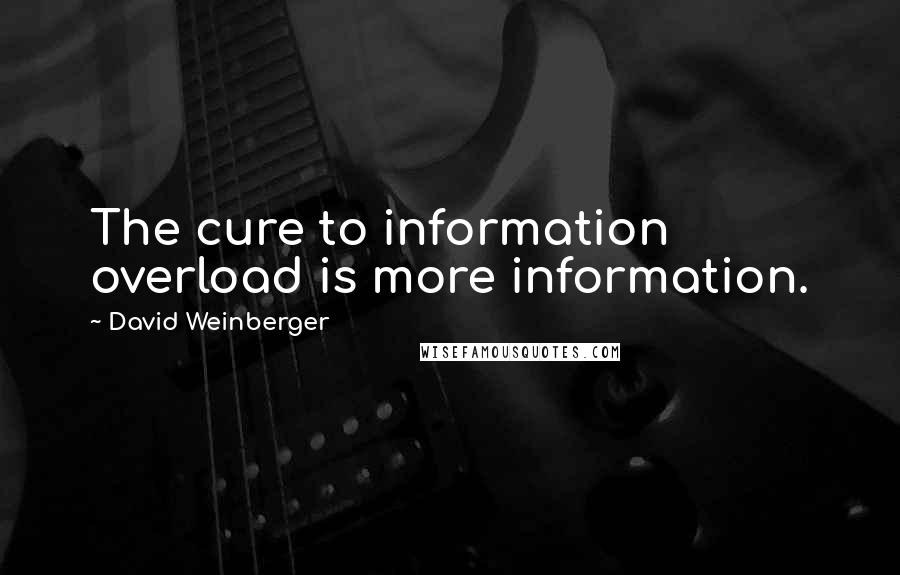 The cure to information overload is more information.

~ David Weinberger

WISEFAMOUSQUOTES.COM